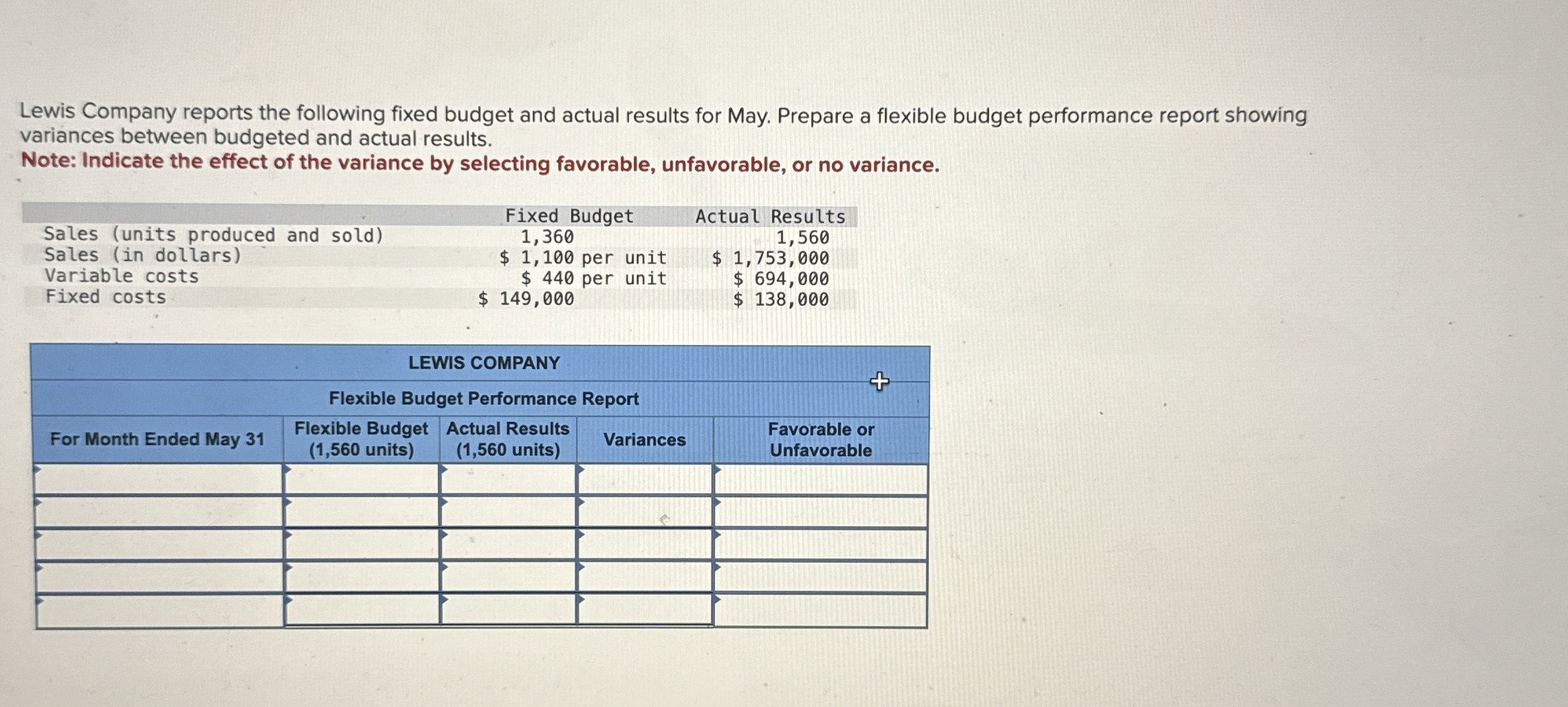 Lewis Company reports the following fixed budget and actual results for May. Prepare a flexible budget performance report showing variances between budgeted and actual results.
Note: Indicate the effect of the variance by selecting favorable, unfavorable, or no variance.

| | Fixed Budget | Actual Results |
|---|---|---|
| Sales (units produced and sold) | 1,360 | 1,560 |
| Sales (in dollars) | \$ 1,100 per unit | \$ 1,753,000 |
| Variable costs | \$ 440 per unit | \$ 694,000 |
| Fixed costs | \$ 149,000 | \$ 138,000 |

LEWIS COMPANY
Flexible Budget Performance Report

| For Month Ended May 31 | Flexible Budget (1,560 units) | Actual Results (1,560 units) | Variances | Favorable or Unfavorable |
|---|---|---|---|---|
| | | | | |
| | | | | |
| | | | | |
| | | | | |
| | | | | |